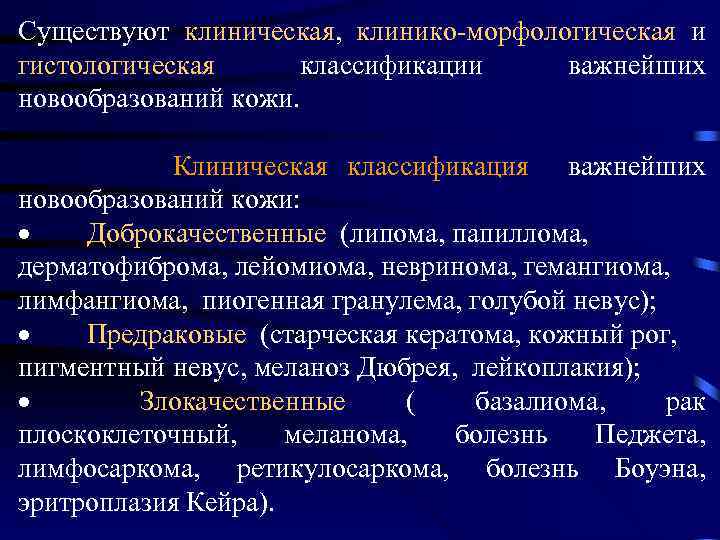 Существуют клиническая, клинико-морфологическая и гистологическая классификации важнейших новообразований кожи.

Клиническая классификация важнейших новообразований кожи:
• Доброкачественные (липома, папиллома, дерматофиброма, лейомиома, невринома, гемангиома, лимфангиома, пиогенная гранулема, голубой невус);
• Предраковые (старческая кератома, кожный рог, пигментный невус, меланоз Дюбрея, лейкоплакия);
• Злокачественные ( базалиома, рак плоскоклеточный, меланома, болезнь Педжета, лимфосаркома, ретикулосаркома, болезнь Боуэна, эритроплазия Кейра).